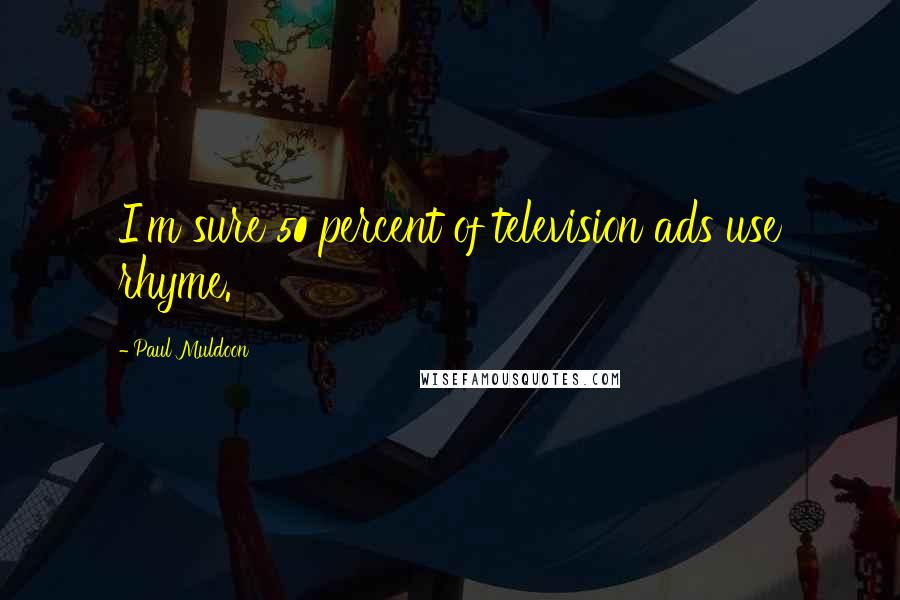 I'm sure 50 percent of television ads use rhyme.

- Paul Muldoon

WISEFAMOUSQUOTES.COM